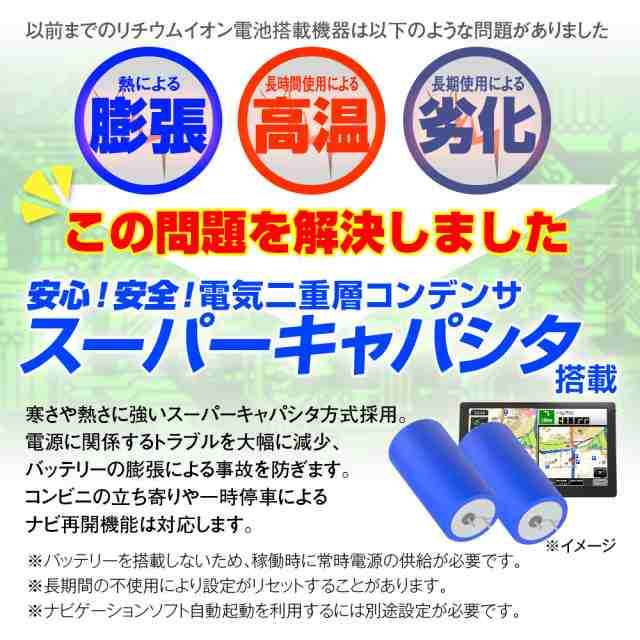 以前までのリチウムイオン電池搭載機器は以下のような問題がありました

熱による
膨張

長時間使用による
高温

長期使用による
劣化

この問題を解決しました

安心！安全！電気二重層コンデンサ
スーパーキャパシタ
搭載

寒さや熱さに強いスーパーキャパシタ方式採用。
電源に関係するトラブルを大幅に減少、
バッテリーの膨張による事故を防ぎます。
コンビニの立ち寄りや一時停車による
ナビ再開機能は対応します。

※イメージ

※バッテリーを搭載しないため、稼働時に常時電源の供給が必要です。
※長期間の不使用により設定がリセットすることがあります。
※ナビゲーションソフト自動起動を利用するには別途設定が必要です。